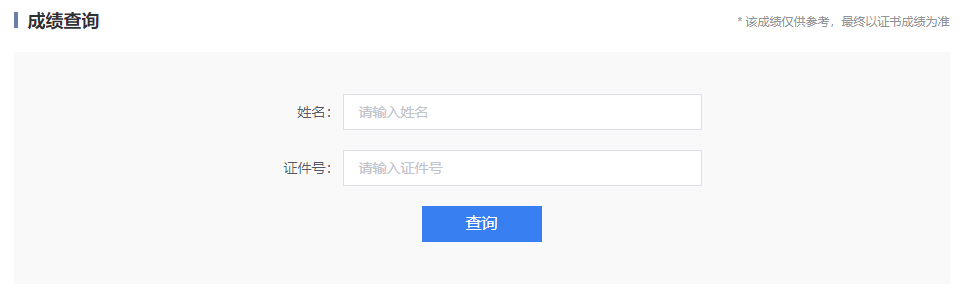 成绩查询

* 该成绩仅供参考，最终以证书成绩为准

姓名： 请输入姓名

证件号： 请输入证件号

查询